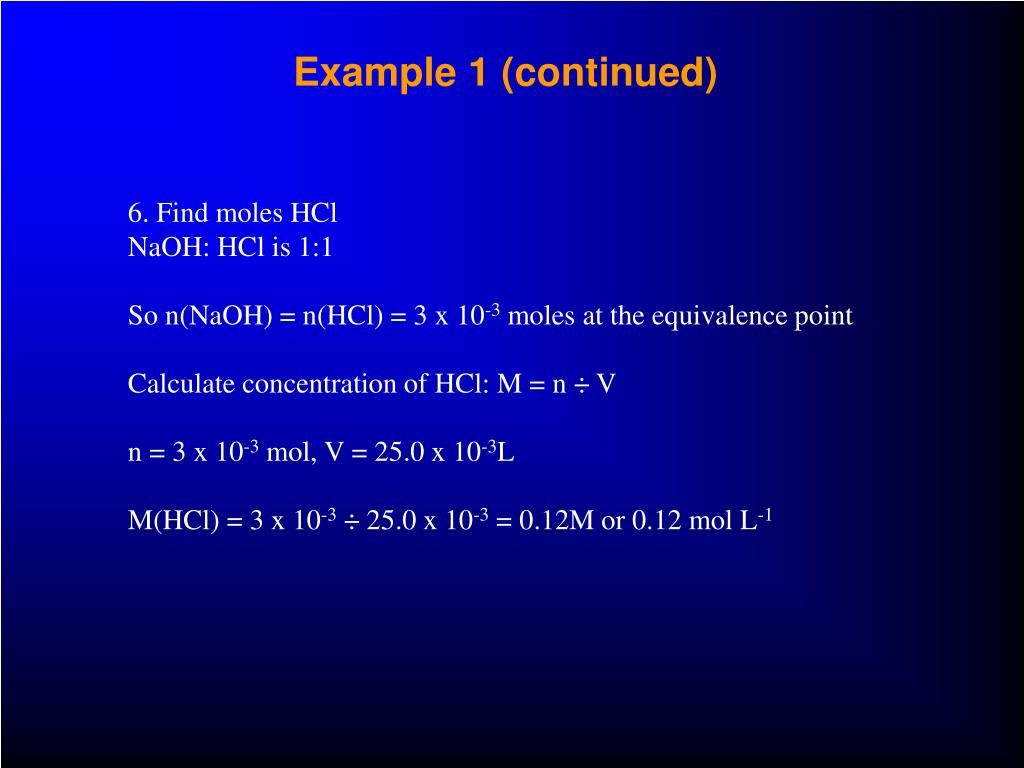 Example 1 (continued)

6. Find moles HCl
NaOH: HCl is 1:1

So n(NaOH) = n(HCl) = 3 x $10^{-3}$ moles at the equivalence point

Calculate concentration of HCl: M = n ÷ V

n = 3 x $10^{-3}$ mol, V = 25.0 x $10^{-3}$L

M(HCl) = 3 x $10^{-3}$ ÷ 25.0 x $10^{-3}$ = 0.12M or 0.12 mol $L^{-1}$